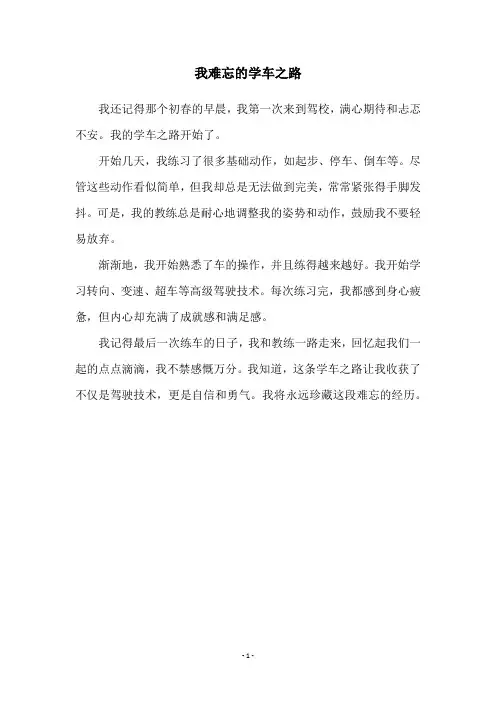 我难忘的学车之路

我还记得那个初春的早晨，我第一次来到驾校，满心期待和忐忑不安。我的学车之路开始了。

开始几天，我练习了很多基础动作，如起步、停车、倒车等。尽管这些动作看似简单，但我却总是无法做到完美，常常紧张得手脚发抖。可是，我的教练总是耐心地调整我的姿势和动作，鼓励我不要轻易放弃。

渐渐地，我开始熟悉了车的操作，并且练得越来越好。我开始学习转向、变速、超车等高级驾驶技术。每次练习完，我都感到身心疲惫，但内心却充满了成就感和满足感。

我记得最后一次练车的日子，我和教练一路走来，回忆起我们一起的点点滴滴，我不禁感慨万分。我知道，这条学车之路让我收获了不仅是驾驶技术，更是自信和勇气。我将永远珍藏这段难忘的经历。

- 1 -